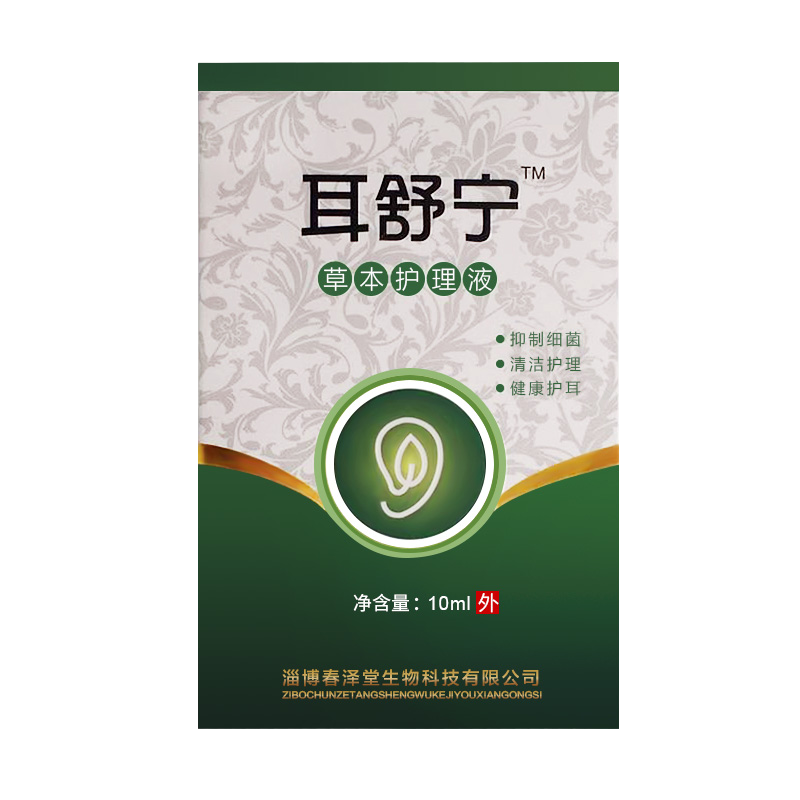 耳舒宁™

草本护理液

● 抑制细菌
● 清洁护理
● 健康护耳

净含量：10ml 外

淄博春泽堂生物科技有限公司
ZIBOCHUNZETANGSHENGWUKEJIYOUXIANGONGSI